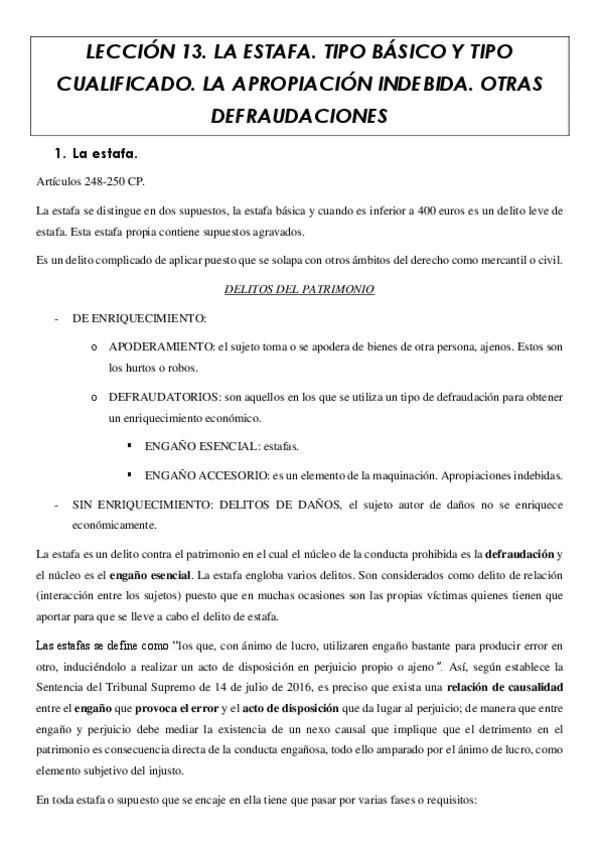 LECCIÓN 13. LA ESTAFA. TIPO BÁSICO Y TIPO CUALIFICADO. LA APROPIACIÓN INDEBIDA. OTRAS DEFRAUDACIONES

1. La estafa.

Artículos 248-250 CP.

La estafa se distingue en dos supuestos, la estafa básica y cuando es inferior a 400 euros es un delito leve de estafa. Esta estafa propia contiene supuestos agravados.

Es un delito complicado de aplicar puesto que se solapa con otros ámbitos del derecho como mercantil o civil.

DELITOS DEL PATRIMONIO

- DE ENRIQUECIMIENTO:
o APODERAMIENTO: el sujeto toma o se apodera de bienes de otra persona, ajenos. Estos son los hurtos o robos.
o DEFRAUDATORIOS: son aquellos en los que se utiliza un tipo de defraudación para obtener un enriquecimiento económico.
▪ ENGAÑO ESENCIAL: estafas.
▪ ENGAÑO ACCESORIO: es un elemento de la maquinación. Apropiaciones indebidas.
- SIN ENRIQUECIMIENTO: DELITOS DE DAÑOS, el sujeto autor de daños no se enriquece económicamente.

La estafa es un delito contra el patrimonio en el cual el núcleo de la conducta prohibida es la defraudación y el núcleo es el engaño esencial. La estafa engloba varios delitos. Son considerados como delito de relación (interacción entre los sujetos) puesto que en muchas ocasiones son las propias víctimas quienes tienen que aportar para que se lleve a cabo el delito de estafa.

Las estafas se define como "los que, con ánimo de lucro, utilizaren engaño bastante para producir error en otro, induciéndolo a realizar un acto de disposición en perjuicio propio o ajeno". Así, según establece la Sentencia del Tribunal Supremo de 14 de julio de 2016, es preciso que exista una relación de causalidad entre el engaño que provoca el error y el acto de disposición que da lugar al perjuicio; de manera que entre engaño y perjuicio debe mediar la existencia de un nexo causal que implique que el detrimento en el patrimonio es consecuencia directa de la conducta engañosa, todo ello amparado por el ánimo de lucro, como elemento subjetivo del injusto.

En toda estafa o supuesto que se encaje en ella tiene que pasar por varias fases o requisitos: